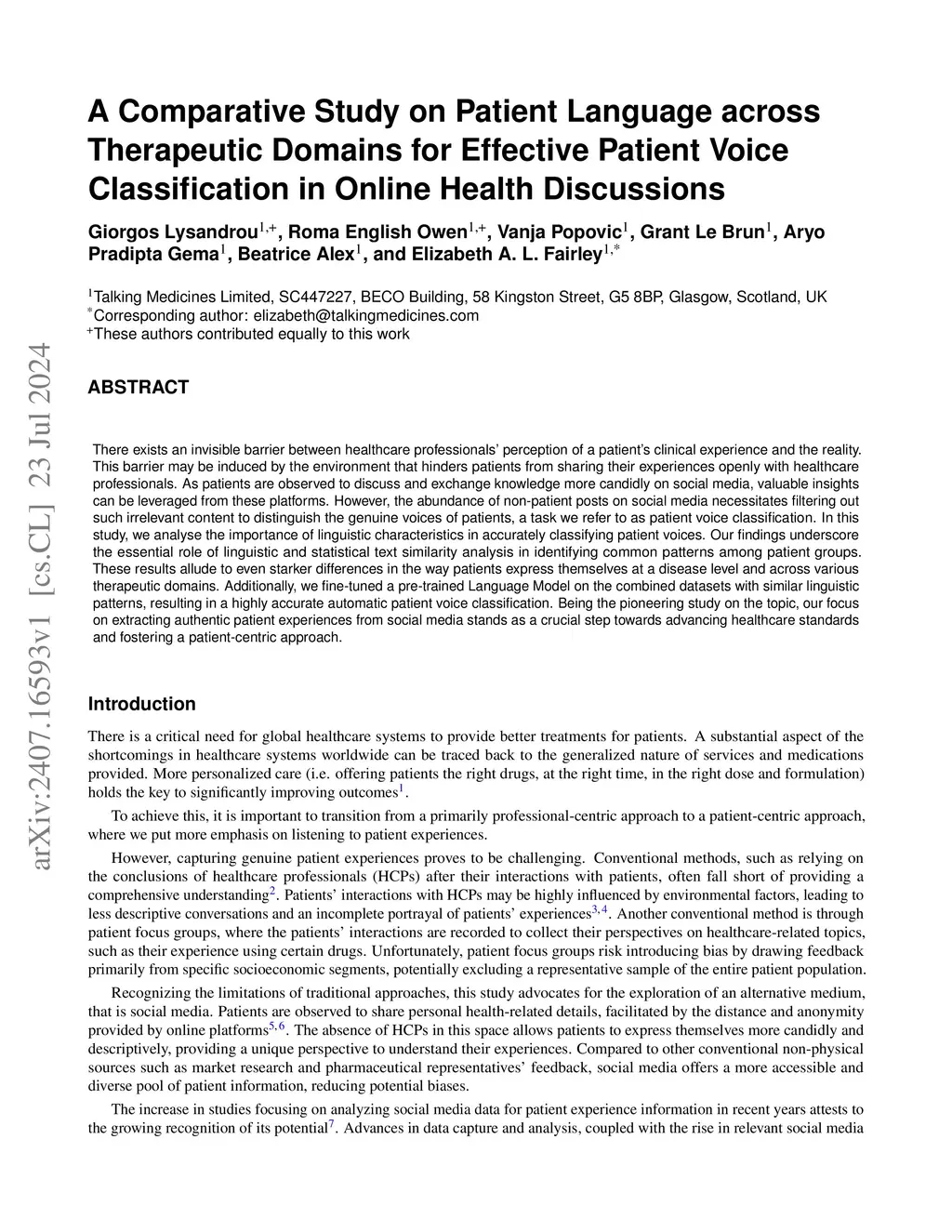 arXiv:2407.16593v1 [cs.CL] 23 Jul 2024

A Comparative Study on Patient Language across Therapeutic Domains for Effective Patient Voice Classification in Online Health Discussions

Giorgos Lysandrou$^{1,+}$, Roma English Owen$^{1,+}$, Vanja Popovic$^{1}$, Grant Le Brun$^{1}$, Aryo Pradipta Gema$^{1}$, Beatrice Alex$^{1}$, and Elizabeth A. L. Fairley$^{1,*}$

$^{1}$Talking Medicines Limited, SC447227, BECO Building, 58 Kingston Street, G5 8BP, Glasgow, Scotland, UK
$^{*}$Corresponding author: elizabeth@talkingmedicines.com
$^{+}$These authors contributed equally to this work

ABSTRACT

There exists an invisible barrier between healthcare professionals' perception of a patient's clinical experience and the reality. This barrier may be induced by the environment that hinders patients from sharing their experiences openly with healthcare professionals. As patients are observed to discuss and exchange knowledge more candidly on social media, valuable insights can be leveraged from these platforms. However, the abundance of non-patient posts on social media necessitates filtering out such irrelevant content to distinguish the genuine voices of patients, a task we refer to as patient voice classification. In this study, we analyse the importance of linguistic characteristics in accurately classifying patient voices. Our findings underscore the essential role of linguistic and statistical text similarity analysis in identifying common patterns among patient groups. These results allude to even starker differences in the way patients express themselves at a disease level and across various therapeutic domains. Additionally, we fine-tuned a pre-trained Language Model on the combined datasets with similar linguistic patterns, resulting in a highly accurate automatic patient voice classification. Being the pioneering study on the topic, our focus on extracting authentic patient experiences from social media stands as a crucial step towards advancing healthcare standards and fostering a patient-centric approach.

Introduction

There is a critical need for global healthcare systems to provide better treatments for patients. A substantial aspect of the shortcomings in healthcare systems worldwide can be traced back to the generalized nature of services and medications provided. More personalized care (i.e. offering patients the right drugs, at the right time, in the right dose and formulation) holds the key to significantly improving outcomes$^{1}$.

To achieve this, it is important to transition from a primarily professional-centric approach to a patient-centric approach, where we put more emphasis on listening to patient experiences.

However, capturing genuine patient experiences proves to be challenging. Conventional methods, such as relying on the conclusions of healthcare professionals (HCPs) after their interactions with patients, often fall short of providing a comprehensive understanding$^{2}$. Patients' interactions with HCPs may be highly influenced by environmental factors, leading to less descriptive conversations and an incomplete portrayal of patients' experiences$^{3,4}$. Another conventional method is through patient focus groups, where the patients' interactions are recorded to collect their perspectives on healthcare-related topics, such as their experience using certain drugs. Unfortunately, patient focus groups risk introducing bias by drawing feedback primarily from specific socioeconomic segments, potentially excluding a representative sample of the entire patient population.

Recognizing the limitations of traditional approaches, this study advocates for the exploration of an alternative medium, that is social media. Patients are observed to share personal health-related details, facilitated by the distance and anonymity provided by online platforms$^{5,6}$. The absence of HCPs in this space allows patients to express themselves more candidly and descriptively, providing a unique perspective to understand their experiences. Compared to other conventional non-physical sources such as market research and pharmaceutical representatives' feedback, social media offers a more accessible and diverse pool of patient information, reducing potential biases.

The increase in studies focusing on analyzing social media data for patient experience information in recent years attests to the growing recognition of its potential$^{7}$. Advances in data capture and analysis, coupled with the rise in relevant social media